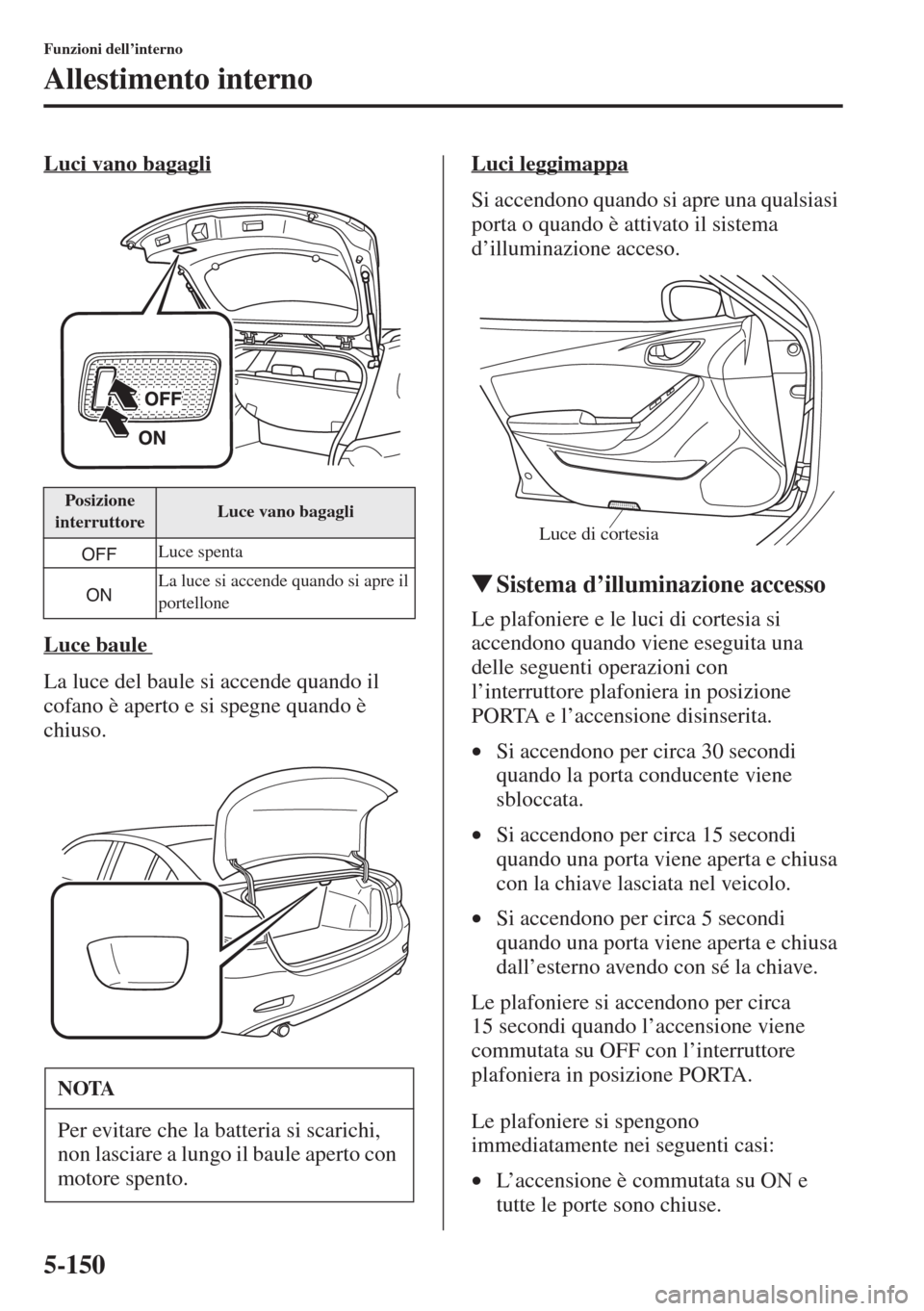 Funzioni dell'interno

Allestimento interno

Luci vano bagagli

OFF

ON

| Posizione interruttore | Luce vano bagagli |
|---|---|
| OFF | Luce spenta |
| ON | La luce si accende quando si apre il portellone |

Luce baule

La luce del baule si accende quando il cofano è aperto e si spegne quando è chiuso.

NOTA

Per evitare che la batteria si scarichi, non lasciare a lungo il baule aperto con motore spento.

Luci leggimappa

Si accendono quando si apre una qualsiasi porta o quando è attivato il sistema d'illuminazione acceso.

Luce di cortesia

▼Sistema d'illuminazione accesso

Le plafoniere e le luci di cortesia si accendono quando viene eseguita una delle seguenti operazioni con l'interruttore plafoniera in posizione PORTA e l'accensione disinserita.

• Si accendono per circa 30 secondi quando la porta conducente viene sbloccata.

• Si accendono per circa 15 secondi quando una porta viene aperta e chiusa con la chiave lasciata nel veicolo.

• Si accendono per circa 5 secondi quando una porta viene aperta e chiusa dall'esterno avendo con sé la chiave.

Le plafoniere si accendono per circa 15 secondi quando l'accensione viene commutata su OFF con l'interruttore plafoniera in posizione PORTA.

Le plafoniere si spengono immediatamente nei seguenti casi:

• L'accensione è commutata su ON e tutte le porte sono chiuse.

5-150

carmanualsonline.info